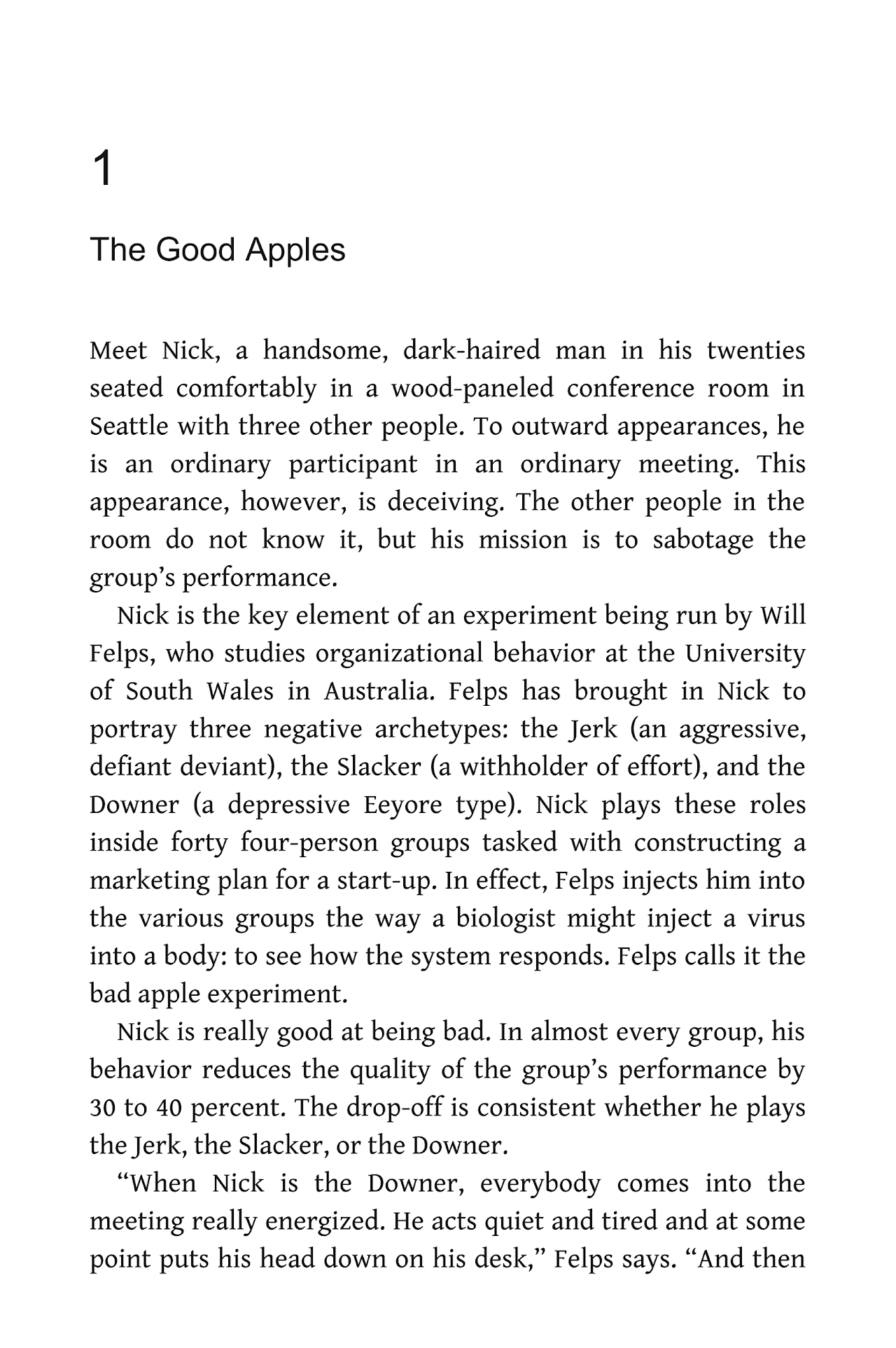 1

The Good Apples

Meet Nick, a handsome, dark-haired man in his twenties seated comfortably in a wood-paneled conference room in Seattle with three other people. To outward appearances, he is an ordinary participant in an ordinary meeting. This appearance, however, is deceiving. The other people in the room do not know it, but his mission is to sabotage the group's performance.

Nick is the key element of an experiment being run by Will Felps, who studies organizational behavior at the University of South Wales in Australia. Felps has brought in Nick to portray three negative archetypes: the Jerk (an aggressive, defiant deviant), the Slacker (a withholder of effort), and the Downer (a depressive Eeyore type). Nick plays these roles inside forty four-person groups tasked with constructing a marketing plan for a start-up. In effect, Felps injects him into the various groups the way a biologist might inject a virus into a body: to see how the system responds. Felps calls it the bad apple experiment.

Nick is really good at being bad. In almost every group, his behavior reduces the quality of the group's performance by 30 to 40 percent. The drop-off is consistent whether he plays the Jerk, the Slacker, or the Downer.

"When Nick is the Downer, everybody comes into the meeting really energized. He acts quiet and tired and at some point puts his head down on his desk," Felps says. "And then